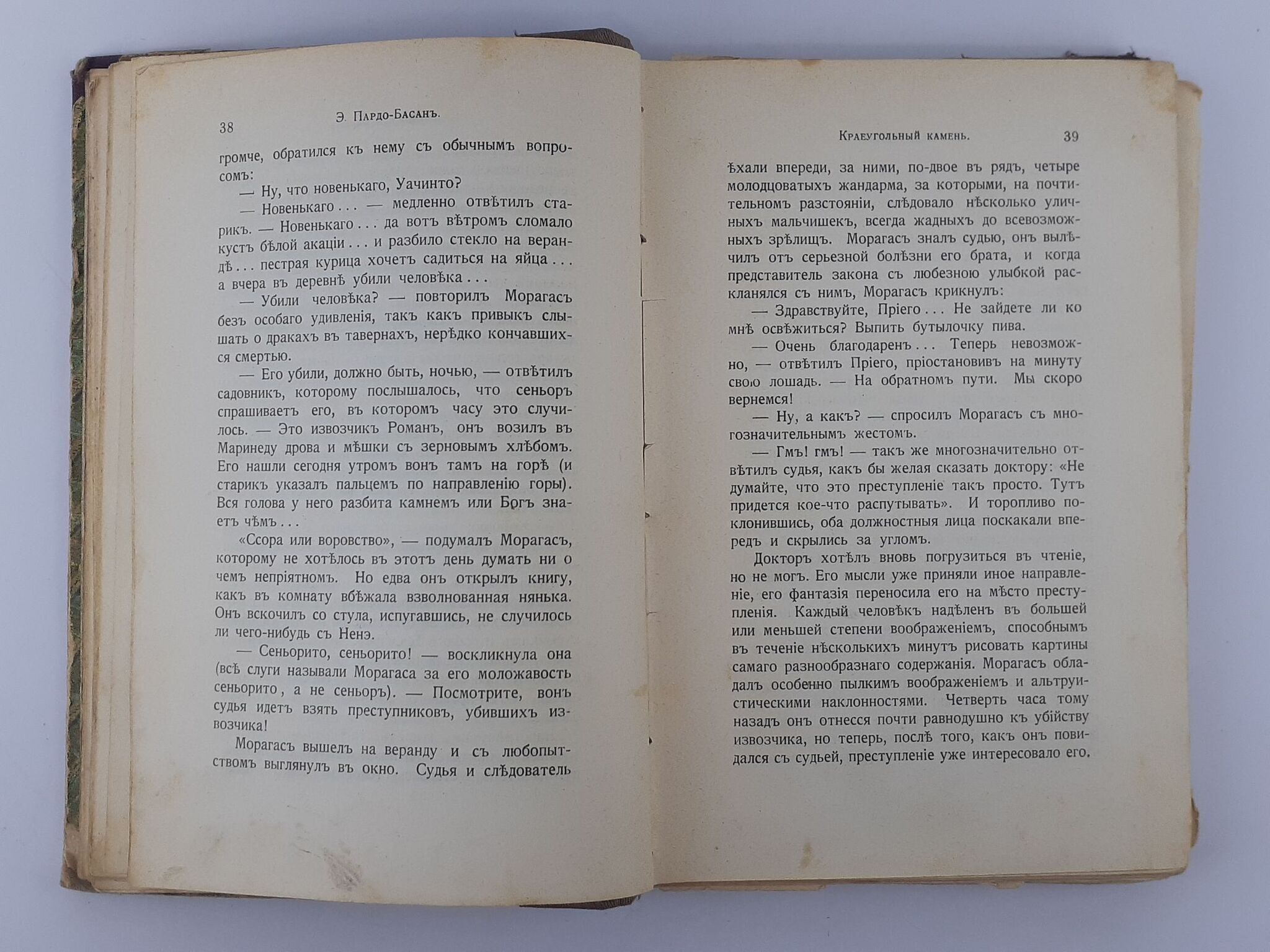 38 Э. Пардо-Басанъ.

громче, обратился къ нему съ обычнымъ вопросомъ:

— Ну, что новенькаго, Уачинто?

— Новенькаго . . . — медленно отвѣтилъ старикъ. — Новенькаго . . . да вотъ вѣтромъ сломало кустъ бѣлой акаціи . . . и разбило стекло на верандѣ . . . пестрая курица хочетъ садиться на яйца . . . а вчера въ деревнѣ убили человѣка . . .

— Убили человѣка? — повторилъ Морагасъ безъ особаго удивленія, такъ какъ привыкъ слышать о дракахъ въ тавернахъ, нерѣдко кончавшихся смертью.

— Его убили, должно быть, ночью, — отвѣтилъ садовникъ, которому послышалось, что сеньоръ спрашиваетъ его, въ которомъ часу это случилось. — Это извозчикъ Романъ, онъ возилъ въ Маринеду дрова и мѣшки съ зерновымъ хлѣбомъ. Его нашли сегодня утромъ вонъ тамъ на горѣ (и старикъ указалъ пальцемъ по направленію горы). Вся голова у него разбита камнемъ или Богъ знаетъ чѣмъ . . .

«Ссора или воровство», — подумалъ Морагасъ, которому не хотѣлось въ этотъ день думать ни о чемъ непріятномъ. Но едва онъ открылъ книгу, какъ въ комнату вбѣжала взволнованная нянька. Онъ вскочилъ со стула, испугавшись, не случилось ли чего-нибудь съ Ненэ.

— Сеньорито, сеньорито! — воскликнула она (всѣ слуги называли Морагаса за его моложавость сеньорито, а не сеньоръ). — Посмотрите, вонъ судья идетъ взять преступниковъ, убившихъ извозчика!

Морагасъ вышелъ на веранду и съ любопытствомъ выглянулъ въ окно. Судья и слѣдователь

Краеугольный камень. 39

ѣхали впереди, за ними, по-двое въ рядъ, четыре молодцоватыхъ жандарма, за которыми, на почтительномъ разстояніи, слѣдовало нѣсколько уличныхъ мальчишекъ, всегда жадныхъ до всевозможныхъ зрѣлищъ. Морагасъ зналъ судью, онъ вылѣчилъ отъ серьезной болѣзни его брата, и когда представитель закона съ любезною улыбкой раскланялся съ нимъ, Морагасъ крикнулъ:

— Здравствуйте, Пріего . . . Не зайдете ли ко мнѣ освѣжиться? Выпить бутылочку пива.

— Очень благодаренъ . . . Теперь невозможно, — отвѣтилъ Пріего, пріостановивъ на минуту свою лошадь. — На обратномъ пути. Мы скоро вернемся!

— Ну, а какъ? — спросилъ Морагасъ съ многозначительнымъ жестомъ.

— Гмъ! гмъ! — такъ же многозначительно отвѣтилъ судья, какъ бы желая сказать доктору: «Не думайте, что это преступленіе такъ просто. Тутъ придется кое-что распутывать». И торопливо поклонившись, оба должностныя лица поскакали впередъ и скрылись за угломъ.

Докторъ хотѣлъ вновь погрузиться въ чтеніе, но не могъ. Его мысли уже приняли иное направленіе, его фантазія переносила его на мѣсто преступленія. Каждый человѣкъ надѣленъ въ большей или меньшей степени воображеніемъ, способнымъ въ теченіе нѣсколькихъ минутъ рисовать картины самаго разнообразнаго содержанія. Морагасъ обладалъ особенно пылкимъ воображеніемъ и альтруистическими наклонностями. Четверть часа тому назадъ онъ отнесся почти равнодушно къ убійству извозчика, но теперь, послѣ того, какъ онъ повидался съ судьей, преступленіе уже интересовало его.